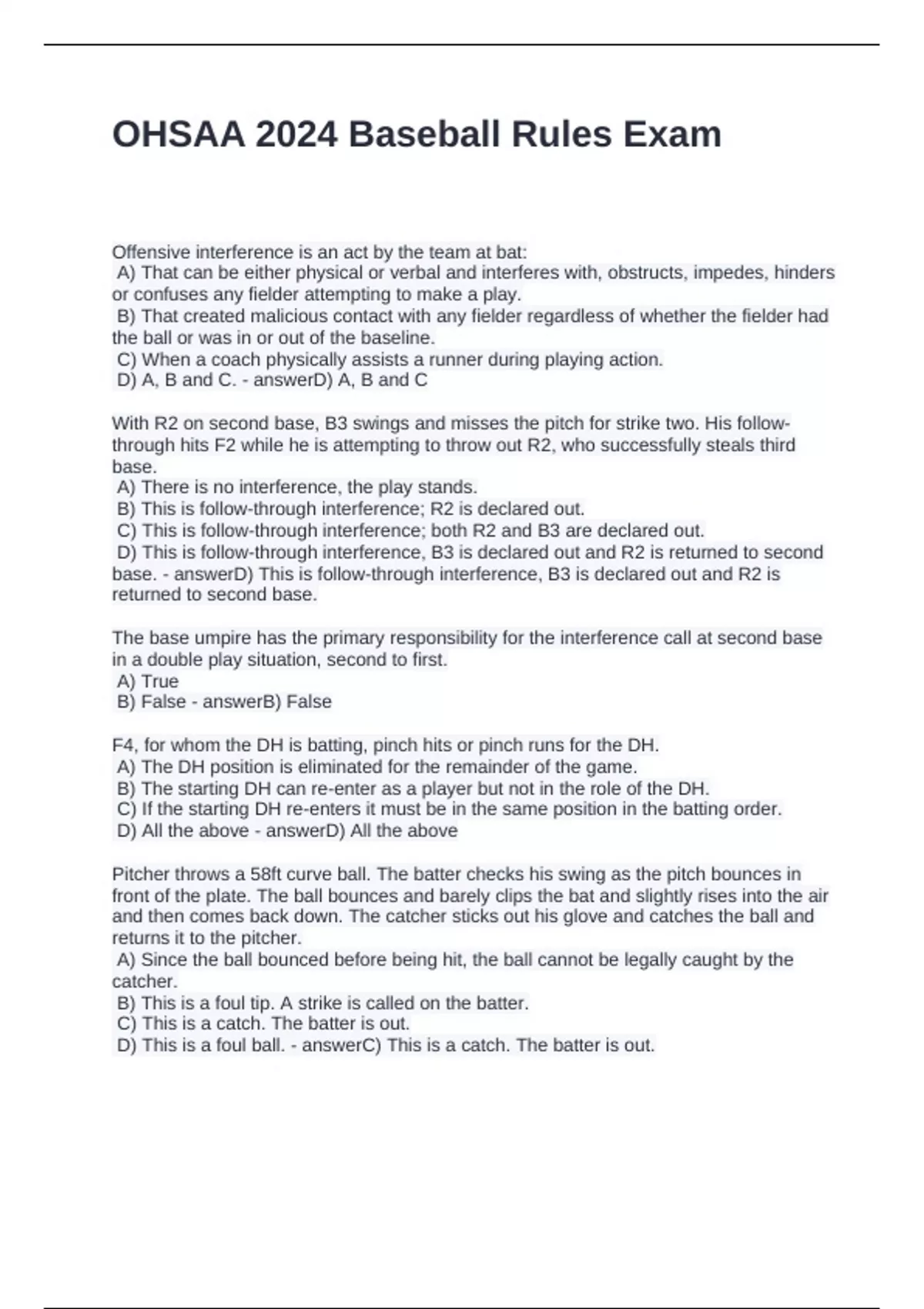 OHSAA 2024 Baseball Rules Exam

Offensive interference is an act by the team at bat:
A) That can be either physical or verbal and interferes with, obstructs, impedes, hinders or confuses any fielder attempting to make a play.
B) That created malicious contact with any fielder regardless of whether the fielder had the ball or was in or out of the baseline.
C) When a coach physically assists a runner during playing action.
D) A, B and C. - answerD) A, B and C

With R2 on second base, B3 swings and misses the pitch for strike two. His follow-through hits F2 while he is attempting to throw out R2, who successfully steals third base.
A) There is no interference, the play stands.
B) This is follow-through interference; R2 is declared out.
C) This is follow-through interference; both R2 and B3 are declared out.
D) This is follow-through interference, B3 is declared out and R2 is returned to second base. - answerD) This is follow-through interference, B3 is declared out and R2 is returned to second base.

The base umpire has the primary responsibility for the interference call at second base in a double play situation, second to first.
A) True
B) False - answerB) False

F4, for whom the DH is batting, pinch hits or pinch runs for the DH.
A) The DH position is eliminated for the remainder of the game.
B) The starting DH can re-enter as a player but not in the role of the DH.
C) If the starting DH re-enters it must be in the same position in the batting order.
D) All the above - answerD) All the above

Pitcher throws a 58ft curve ball. The batter checks his swing as the pitch bounces in front of the plate. The ball bounces and barely clips the bat and slightly rises into the air and then comes back down. The catcher sticks out his glove and catches the ball and returns it to the pitcher.
A) Since the ball bounced before being hit, the ball cannot be legally caught by the catcher.
B) This is a foul tip. A strike is called on the batter.
C) This is a catch. The batter is out.
D) This is a foul ball. - answerC) This is a catch. The batter is out.